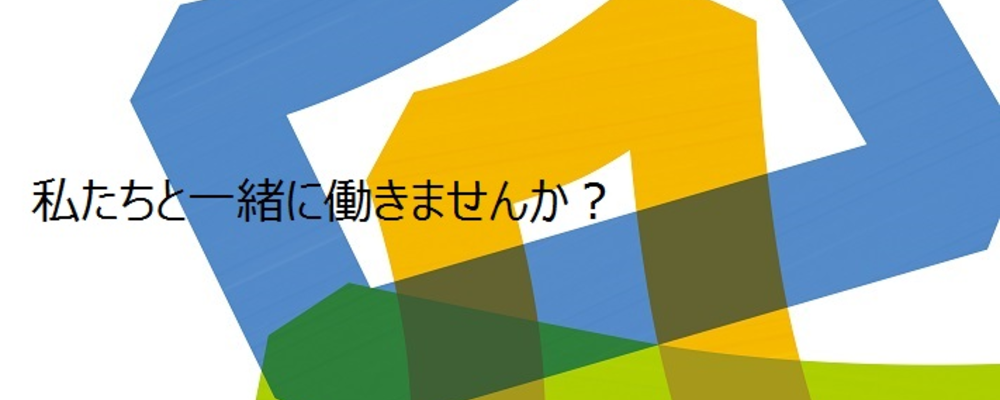 私たちと一緒に働きませんか？